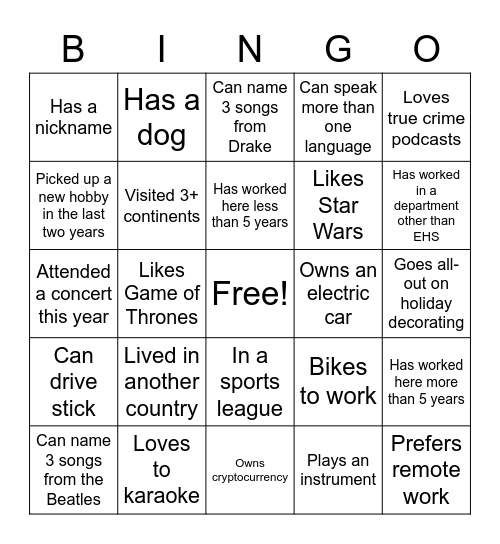 | B | I | N | G | O |
|---|---|---|---|---|
| Has a nickname | Has a dog | Can name 3 songs from Drake | Can speak more than one language | Loves true crime podcasts |
| Picked up a new hobby in the last two years | Visited 3+ continents | Has worked here less than 5 years | Likes Star Wars | Has worked in a department other than EHS |
| Attended a concert this year | Likes Game of Thrones | Free! | Owns an electric car | Goes all-out on holiday decorating |
| Can drive stick | Lived in another country | In a sports league | Bikes to work | Has worked here more than 5 years |
| Can name 3 songs from the Beatles | Loves to karaoke | Owns cryptocurrency | Plays an instrument | Prefers remote work |